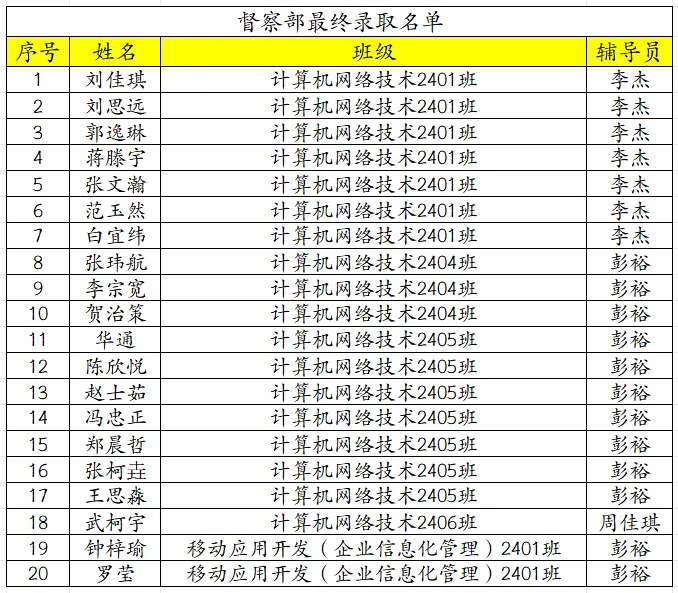 督察部最终录取名单

| 序号 | 姓名 | 班级 | 辅导员 |
|---|---|---|---|
| 1 | 刘佳琪 | 计算机网络技术2401班 | 李杰 |
| 2 | 刘思远 | 计算机网络技术2401班 | 李杰 |
| 3 | 郭逸琳 | 计算机网络技术2401班 | 李杰 |
| 4 | 蒋滕宇 | 计算机网络技术2401班 | 李杰 |
| 5 | 张文瀚 | 计算机网络技术2401班 | 李杰 |
| 6 | 范玉然 | 计算机网络技术2401班 | 李杰 |
| 7 | 白宜纬 | 计算机网络技术2401班 | 李杰 |
| 8 | 张玮航 | 计算机网络技术2404班 | 彭裕 |
| 9 | 李宗宽 | 计算机网络技术2404班 | 彭裕 |
| 10 | 贺治策 | 计算机网络技术2404班 | 彭裕 |
| 11 | 华通 | 计算机网络技术2405班 | 彭裕 |
| 12 | 陈欣悦 | 计算机网络技术2405班 | 彭裕 |
| 13 | 赵士茹 | 计算机网络技术2405班 | 彭裕 |
| 14 | 冯忠正 | 计算机网络技术2405班 | 彭裕 |
| 15 | 郑晨哲 | 计算机网络技术2405班 | 彭裕 |
| 16 | 张柯垚 | 计算机网络技术2405班 | 彭裕 |
| 17 | 王思淼 | 计算机网络技术2405班 | 彭裕 |
| 18 | 武柯宇 | 计算机网络技术2406班 | 周佳琪 |
| 19 | 钟梓瑜 | 移动应用开发（企业信息化管理）2401班 | 彭裕 |
| 20 | 罗莹 | 移动应用开发（企业信息化管理）2401班 | 彭裕 |